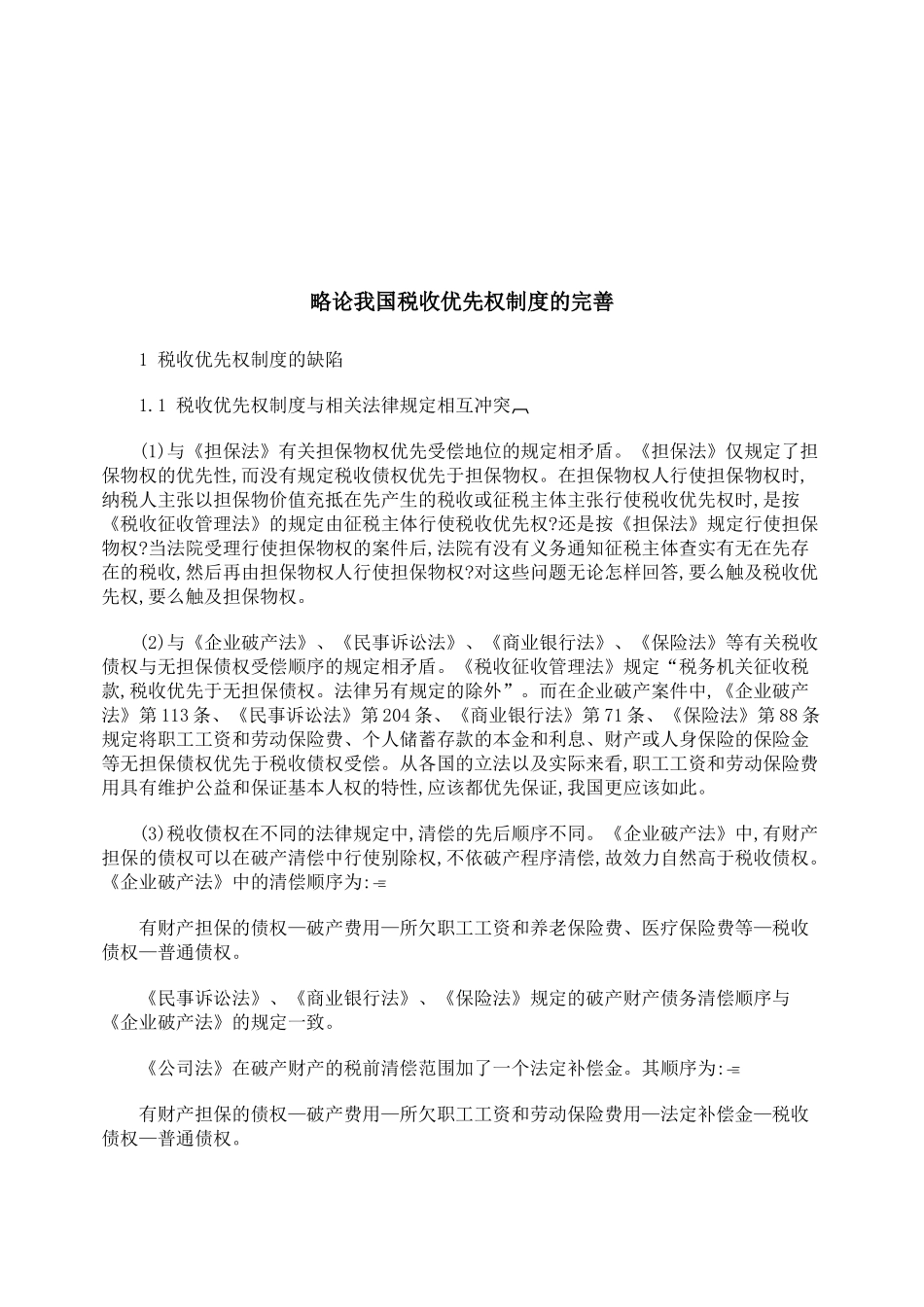 略论我国税收优先权制度的完善

1 税收优先权制度的缺陷

1.1 税收优先权制度与相关法律规定相互冲突

(1)与《担保法》有关担保物权优先受偿地位的规定相矛盾。《担保法》仅规定了担保物权的优先性,而没有规定税收债权优先于担保物权。在担保物权人行使担保物权时,纳税人主张以担保物价值充抵在先产生的税收或征税主体主张行使税收优先权时,是按《税收征收管理法》的规定由征税主体行使税收优先权?还是按《担保法》规定行使担保物权?当法院受理行使担保物权的案件后,法院有没有义务通知征税主体查实有无在先存在的税收,然后再由担保物权人行使担保物权?对这些问题无论怎样回答,要么触及税收优先权,要么触及担保物权。

(2)与《企业破产法》、《民事诉讼法》、《商业银行法》、《保险法》等有关税收债权与无担保债权受偿顺序的规定相矛盾。《税收征收管理法》规定“税务机关征收税款,税收优先于无担保债权。法律另有规定的除外”。而在企业破产案件中,《企业破产法》第113条、《民事诉讼法》第204条、《商业银行法》第71条、《保险法》第88条规定将职工工资和劳动保险费、个人储蓄存款的本金和利息、财产或人身保险的保险金等无担保债权优先于税收债权受偿。从各国的立法以及实际来看,职工工资和劳动保险费用具有维护公益和保证基本人权的特性,应该都优先保证,我国更应该如此。

(3)税收债权在不同的法律规定中,清偿的先后顺序不同。《企业破产法》中,有财产担保的债权可以在破产清偿中行使别除权,不依破产程序清偿,故效力自然高于税收债权。《企业破产法》中的清偿顺序为:

有财产担保的债权—破产费用—所欠职工工资和养老保险费、医疗保险费等—税收债权—普通债权。

《民事诉讼法》、《商业银行法》、《保险法》规定的破产财产债务清偿顺序与《企业破产法》的规定一致。

《公司法》在破产财产的税前清偿范围加了一个法定补偿金。其顺序为:

有财产担保的债权—破产费用—所欠职工工资和劳动保险费用—法定补偿金—税收债权—普通债权。